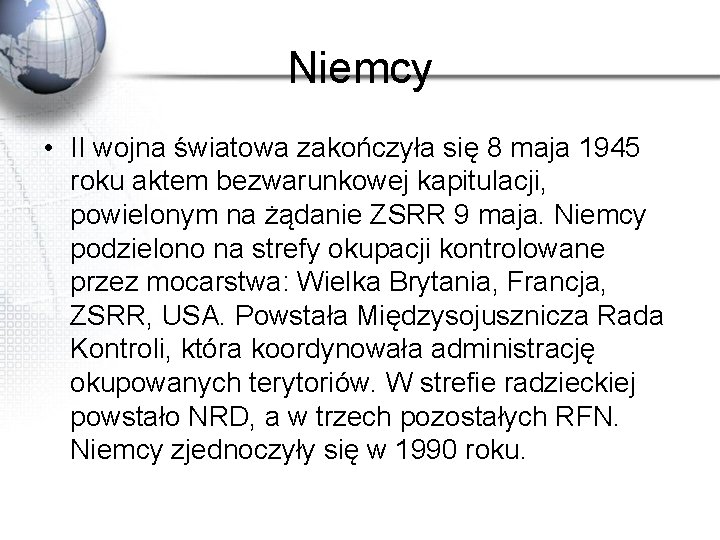 Niemcy

• II wojna światowa zakończyła się 8 maja 1945 roku aktem bezwarunkowej kapitulacji, powielonym na żądanie ZSRR 9 maja. Niemcy podzielono na strefy okupacji kontrolowane przez mocarstwa: Wielka Brytania, Francja, ZSRR, USA. Powstała Międzysojusznicza Rada Kontroli, która koordynowała administrację okupowanych terytoriów. W strefie radzieckiej powstało NRD, a w trzech pozostałych RFN. Niemcy zjednoczyły się w 1990 roku.